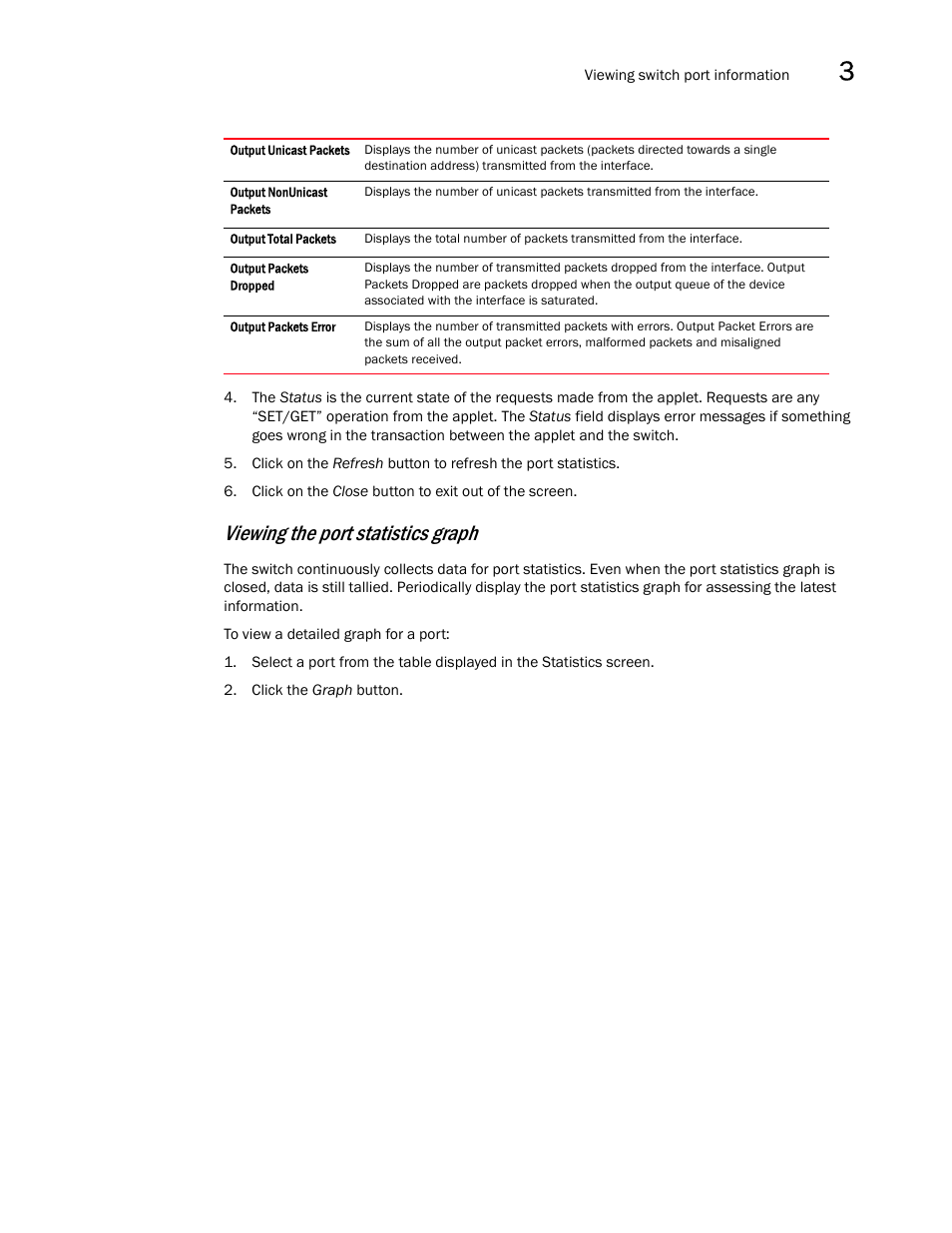 Viewing switch port information 3

| | |
|---|---|
| Output Unicast Packets | Displays the number of unicast packets (packets directed towards a single destination address) transmitted from the interface. |
| Output NonUnicast Packets | Displays the number of unicast packets transmitted from the interface. |
| Output Total Packets | Displays the total number of packets transmitted from the interface. |
| Output Packets Dropped | Displays the number of transmitted packets dropped from the interface. Output Packets Dropped are packets dropped when the output queue of the device associated with the interface is saturated. |
| Output Packets Error | Displays the number of transmitted packets with errors. Output Packet Errors are the sum of all the output packet errors, malformed packets and misaligned packets received. |

4. The Status is the current state of the requests made from the applet. Requests are any “SET/GET” operation from the applet. The Status field displays error messages if something goes wrong in the transaction between the applet and the switch.

5. Click on the Refresh button to refresh the port statistics.

6. Click on the Close button to exit out of the screen.

Viewing the port statistics graph

The switch continuously collects data for port statistics. Even when the port statistics graph is closed, data is still tallied. Periodically display the port statistics graph for assessing the latest information.

To view a detailed graph for a port:

1. Select a port from the table displayed in the Statistics screen.

2. Click the Graph button.